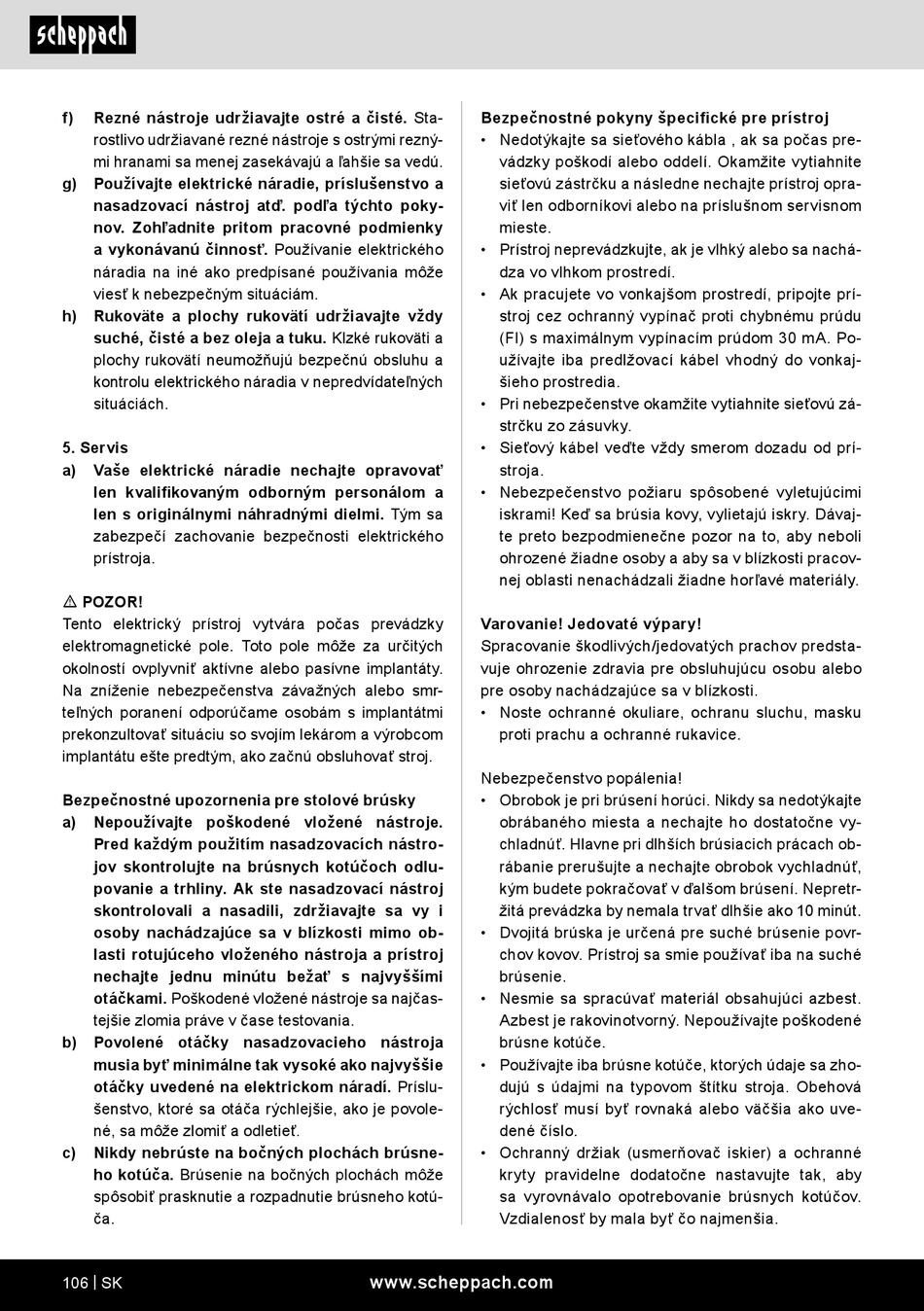 scheppach

f) Rezné nástroje udržiavajte ostré a čisté. Starostlivo udržiavané rezné nástroje s ostrými reznými hranami sa menej zasekávajú a ľahšie sa vedú.
g) Používajte elektrické náradie, príslušenstvo a nasadzovací nástroj atď. podľa týchto pokynov. Zohľadnite pritom pracovné podmienky a vykonávanú činnosť. Používanie elektrického náradia na iné ako predpísané používania môže viesť k nebezpečným situáciám.
h) Rukoväte a plochy rukovätí udržiavajte vždy suché, čisté a bez oleja a tuku. Klzké rukoväti a plochy rukovätí neumožňujú bezpečnú obsluhu a kontrolu elektrického náradia v nepredvídateľných situáciách.

5. Servis
a) Vaše elektrické náradie nechajte opravovať len kvalifikovaným odborným personálom a len s originálnymi náhradnými dielmi. Tým sa zabezpečí zachovanie bezpečnosti elektrického prístroja.

⚠ POZOR!
Tento elektrický prístroj vytvára počas prevádzky elektromagnetické pole. Toto pole môže za určitých okolností ovplyvniť aktívne alebo pasívne implantáty. Na zníženie nebezpečenstva závažných alebo smrteľných poranení odporúčame osobám s implantátmi prekonzultovať situáciu so svojím lekárom a výrobcom implantátu ešte predtým, ako začnú obsluhovať stroj.

Bezpečnostné upozornenia pre stolové brúsky
a) Nepoužívajte poškodené vložené nástroje. Pred každým použitím nasadzovacích nástrojov skontrolujte na brúsnych kotúčoch odlupovanie a trhliny. Ak ste nasadzovací nástroj skontrolovali a nasadili, zdržiavajte sa vy i osoby nachádzajúce sa v blízkosti mimo oblasti rotujúceho vloženého nástroja a prístroj nechajte jednu minútu bežať s najvyššími otáčkami. Poškodené vložené nástroje sa najčastejšie zlomia práve v čase testovania.
b) Povolené otáčky nasadzovacieho nástroja musia byť minimálne tak vysoké ako najvyššie otáčky uvedené na elektrickom náradí. Príslušenstvo, ktoré sa otáča rýchlejšie, ako je povolené, sa môže zlomiť a odletieť.
c) Nikdy nebrúste na bočných plochách brúsneho kotúča. Brúsenie na bočných plochách môže spôsobiť prasknutie a rozpadnutie brúsneho kotúča.

Bezpečnostné pokyny špecifické pre prístroj
• Nedotýkajte sa sieťového kábla , ak sa počas prevádzky poškodí alebo oddelí. Okamžite vytiahnite sieťovú zástrčku a následne nechajte prístroj opraviť len odborníkovi alebo na príslušnom servisnom mieste.
• Prístroj neprevádzkujte, ak je vlhký alebo sa nachádza vo vlhkom prostredí.
• Ak pracujete vo vonkajšom prostredí, pripojte prístroj cez ochranný vypínač proti chybnému prúdu (FI) s maximálnym vypínacím prúdom 30 mA. Používajte iba predlžovací kábel vhodný do vonkajšieho prostredia.
• Pri nebezpečenstve okamžite vytiahnite sieťovú zástrčku zo zásuvky.
• Sieťový kábel veďte vždy smerom dozadu od prístroja.
• Nebezpečenstvo požiaru spôsobené vyletujúcimi iskrami! Keď sa brúsia kovy, vylietajú iskry. Dávajte preto bezpodmienečne pozor na to, aby neboli ohrozené žiadne osoby a aby sa v blízkosti pracovnej oblasti nenachádzali žiadne horľavé materiály.

Varovanie! Jedovaté výpary!
Spracovanie škodlivých/jedovatých prachov predstavuje ohrozenie zdravia pre obsluhujúcu osobu alebo pre osoby nachádzajúce sa v blízkosti.
• Noste ochranné okuliare, ochranu sluchu, masku proti prachu a ochranné rukavice.

Nebezpečenstvo popálenia!
• Obrobok je pri brúsení horúci. Nikdy sa nedotýkajte obrábaného miesta a nechajte ho dostatočne vychladnúť. Hlavne pri dlhších brúsiacich prácach obrábanie prerušujte a nechajte obrobok vychladnúť, kým budete pokračovať v ďalšom brúsení. Nepretržitá prevádzka by nemala trvať dlhšie ako 10 minút.
• Dvojitá brúska je určená pre suché brúsenie povrchov kovov. Prístroj sa smie používať iba na suché brúsenie.
• Nesmie sa spracúvať materiál obsahujúci azbest. Azbest je rakovinotvorný. Nepoužívajte poškodené brúsne kotúče.
• Používajte iba brúsne kotúče, ktorých údaje sa zhodujú s údajmi na typovom štítku stroja. Obehová rýchlosť musí byť rovnaká alebo väčšia ako uvedené číslo.
• Ochranný držiak (usmerňovač iskier) a ochranné kryty pravidelne dodatočne nastavujte tak, aby sa vyrovnávalo opotrebovanie brúsnych kotúčov. Vzdialenosť by mala byť čo najmenšia.

106 | SK
www.scheppach.com